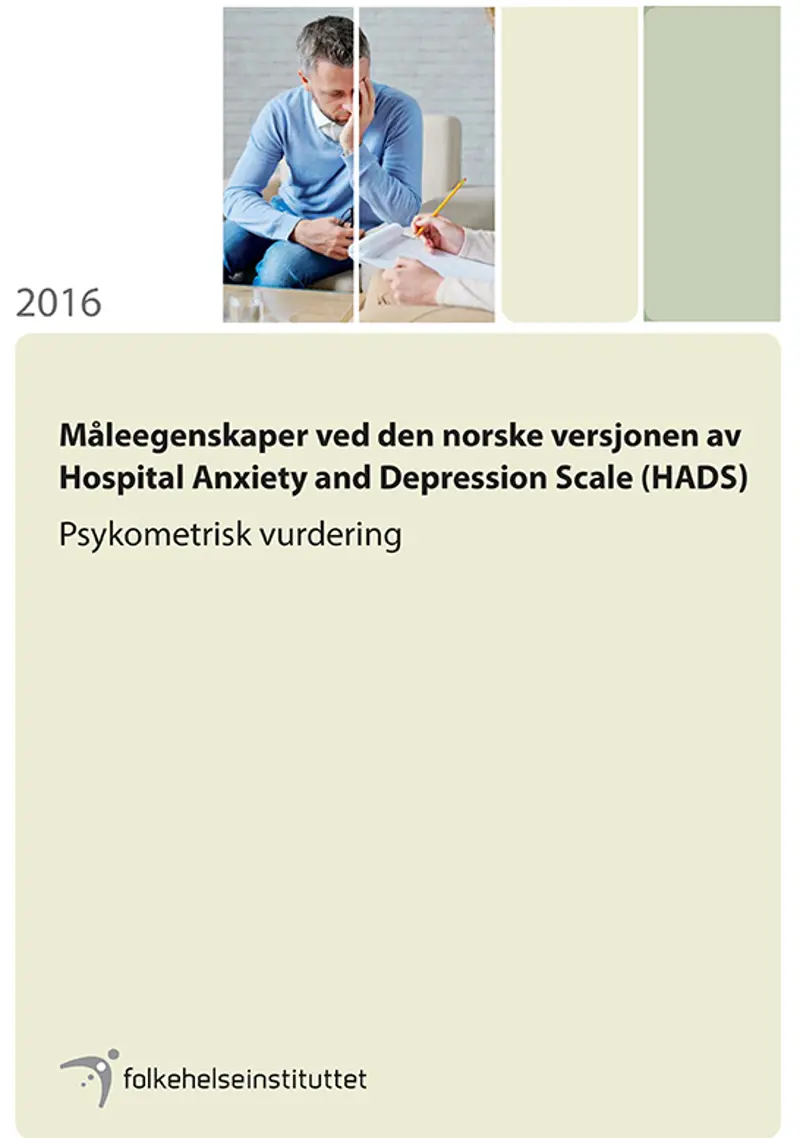 2016

Måleegenskaper ved den norske versjonen av Hospital Anxiety and Depression Scale (HADS)

Psykometrisk vurdering

folkehelseinstituttet